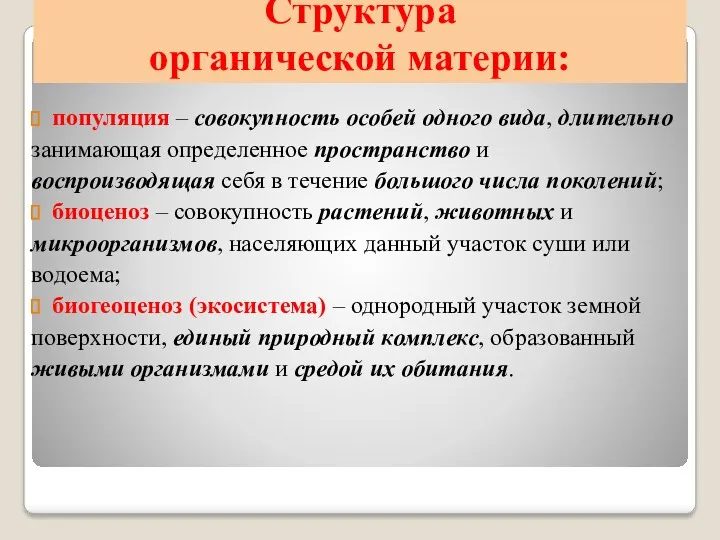 Структура органической материи:

популяция – совокупность особей одного вида, длительно занимающая определенное пространство и воспроизводящая себя в течение большого числа поколений;

биоценоз – совокупность растений, животных и микроорганизмов, населяющих данный участок суши или водоема;

биогеоценоз (экосистема) – однородный участок земной поверхности, единый природный комплекс, образованный живыми организмами и средой их обитания.